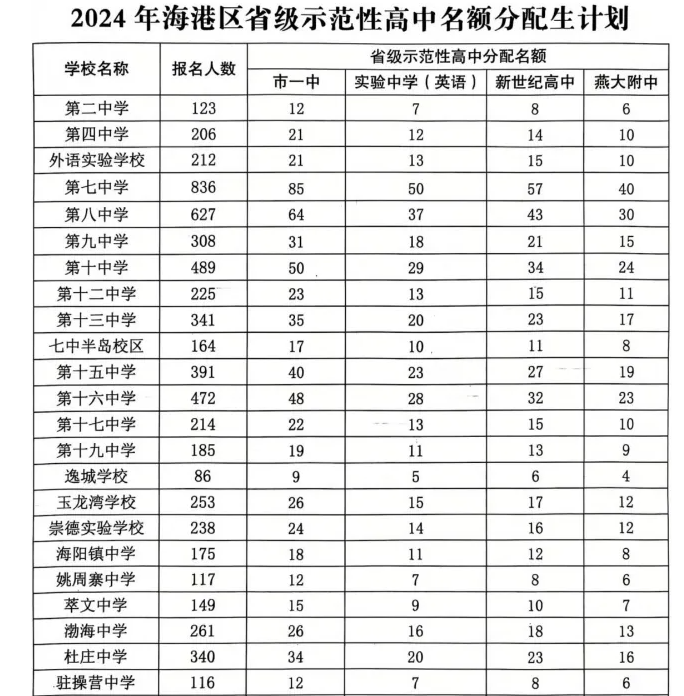 2024 年海港区省级示范性高中名额分配生计划

| 学校名称 | 报名人数 | 省级示范性高中分配名额 | | | |
|---|---|---|---|---|---|
| | | 市一中 | 实验中学（英语） | 新世纪高中 | 燕大附中 |
| 第二中学 | 123 | 12 | 7 | 8 | 6 |
| 第四中学 | 206 | 21 | 12 | 14 | 10 |
| 外语实验学校 | 212 | 21 | 13 | 15 | 10 |
| 第七中学 | 836 | 85 | 50 | 57 | 40 |
| 第八中学 | 627 | 64 | 37 | 43 | 30 |
| 第九中学 | 308 | 31 | 18 | 21 | 15 |
| 第十中学 | 489 | 50 | 29 | 34 | 24 |
| 第十二中学 | 225 | 23 | 13 | 15 | 11 |
| 第十三中学 | 341 | 35 | 20 | 23 | 17 |
| 七中半岛校区 | 164 | 17 | 10 | 11 | 8 |
| 第十五中学 | 391 | 40 | 23 | 27 | 19 |
| 第十六中学 | 472 | 48 | 28 | 32 | 23 |
| 第十七中学 | 214 | 22 | 13 | 15 | 10 |
| 第十九中学 | 185 | 19 | 11 | 13 | 9 |
| 逸城学校 | 86 | 9 | 5 | 6 | 4 |
| 玉龙湾学校 | 253 | 26 | 15 | 17 | 12 |
| 崇德实验学校 | 238 | 24 | 14 | 16 | 12 |
| 海阳镇中学 | 175 | 18 | 11 | 12 | 8 |
| 姚周寨中学 | 117 | 12 | 7 | 8 | 6 |
| 萃文中学 | 149 | 15 | 9 | 10 | 7 |
| 渤海中学 | 261 | 26 | 16 | 18 | 13 |
| 杜庄中学 | 340 | 34 | 20 | 23 | 16 |
| 驻操营中学 | 116 | 12 | 7 | 8 | 6 |